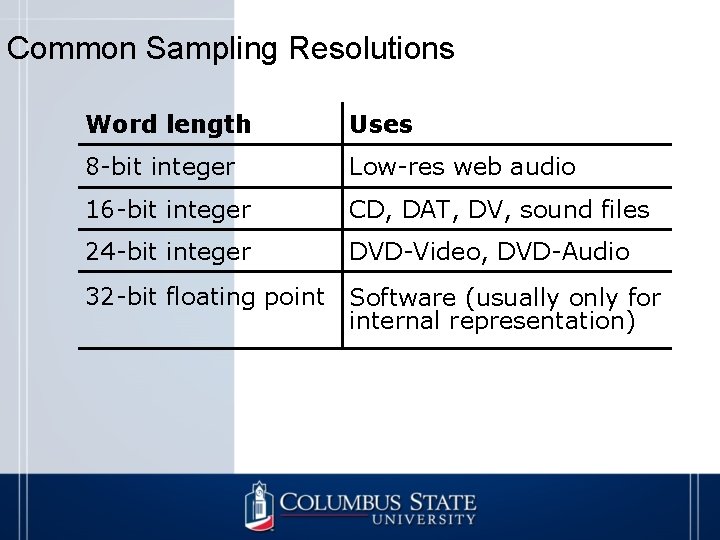 Common Sampling Resolutions

| Word length | Uses |
|---|---|
| 8-bit integer | Low-res web audio |
| 16-bit integer | CD, DAT, DV, sound files |
| 24-bit integer | DVD-Video, DVD-Audio |
| 32-bit floating point | Software (usually only for internal representation) |

COLUMBUS STATE UNIVERSITY